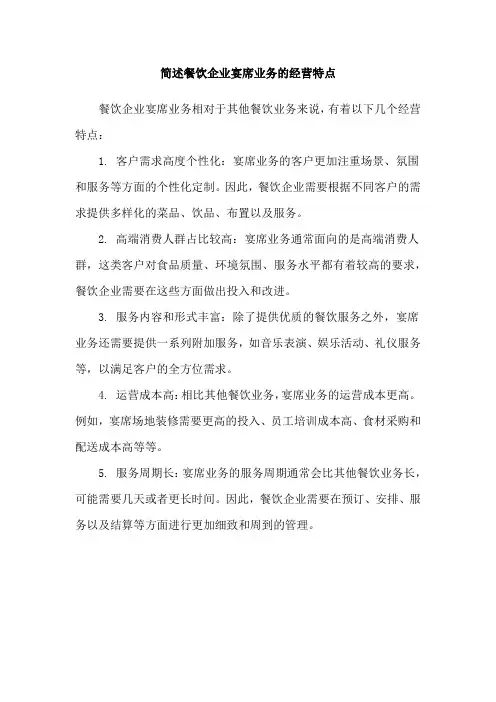 简述餐饮企业宴席业务的经营特点

餐饮企业宴席业务相对于其他餐饮业务来说，有着以下几个经营特点：

1. 客户需求高度个性化：宴席业务的客户更加注重场景、氛围和服务等方面的个性化定制。因此，餐饮企业需要根据不同客户的需求提供多样化的菜品、饮品、布置以及服务。

2. 高端消费人群占比较高：宴席业务通常面向的是高端消费人群，这类客户对食品质量、环境氛围、服务水平都有着较高的要求，餐饮企业需要在这些方面做出投入和改进。

3. 服务内容和形式丰富：除了提供优质的餐饮服务之外，宴席业务还需要提供一系列附加服务，如音乐表演、娱乐活动、礼仪服务等，以满足客户的全方位需求。

4. 运营成本高：相比其他餐饮业务，宴席业务的运营成本更高。例如，宴席场地装修需要更高的投入、员工培训成本高、食材采购和配送成本高等等。

5. 服务周期长：宴席业务的服务周期通常会比其他餐饮业务长，可能需要几天或者更长时间。因此，餐饮企业需要在预订、安排、服务以及结算等方面进行更加细致和周到的管理。